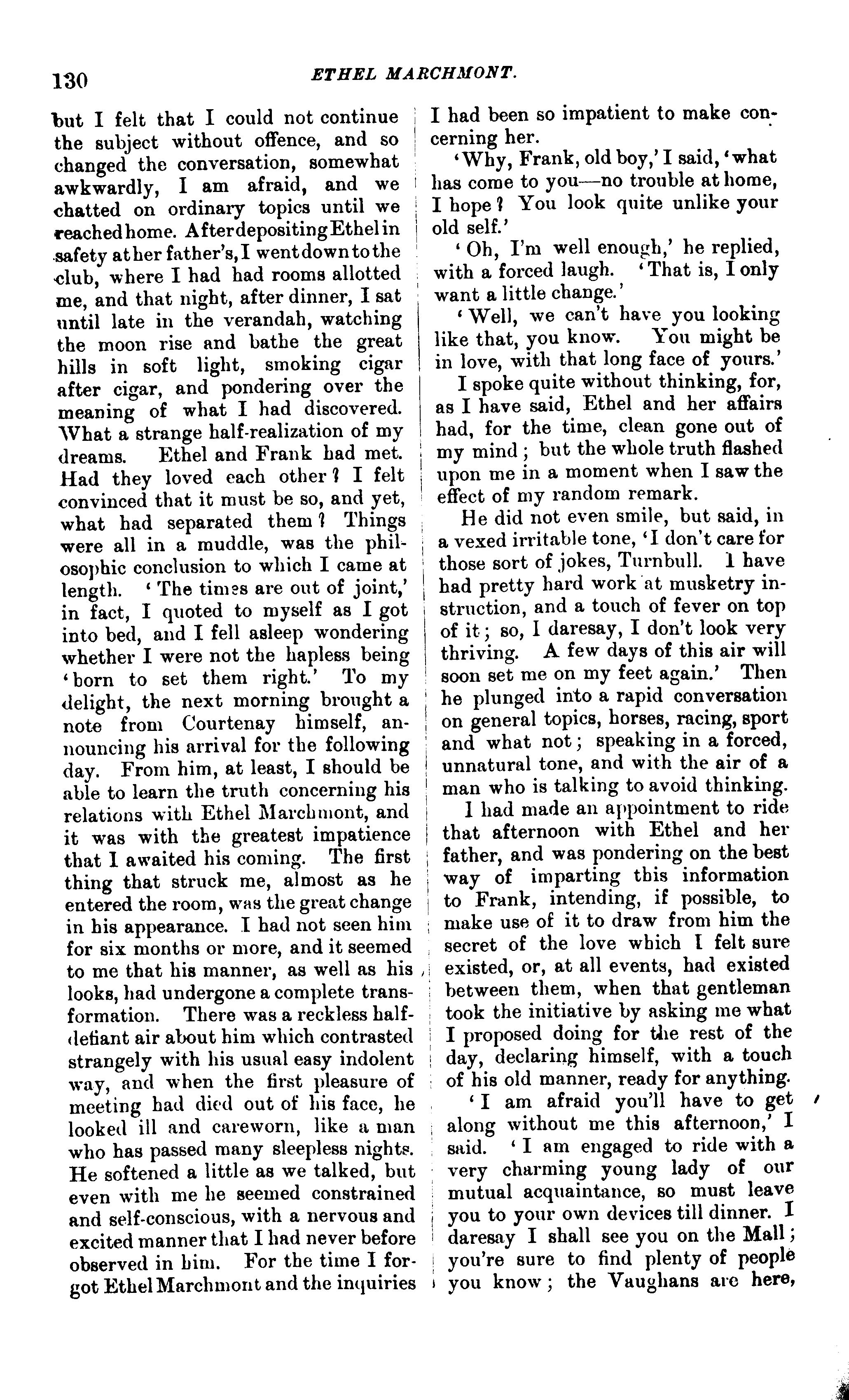 130

ETHEL MARCHMONT.

but I felt that I could not continue the subject without offence, and so changed the conversation, somewhat awkwardly, I am afraid, and we chatted on ordinary topics until we reached home. After depositing Ethel in safety at her father's, I went down to the club, where I had had rooms allotted me, and that night, after dinner, I sat until late in the verandah, watching the moon rise and bathe the great hills in soft light, smoking cigar after cigar, and pondering over the meaning of what I had discovered. What a strange half-realization of my dreams. Ethel and Frank had met. Had they loved each other? I felt convinced that it must be so, and yet, what had separated them? Things were all in a muddle, was the philosophic conclusion to which I came at length. 'The times are out of joint,' in fact, I quoted to myself as I got into bed, and I fell asleep wondering whether I were not the hapless being 'born to set them right.' To my delight, the next morning brought a note from Courtenay himself, announcing his arrival for the following day. From him, at least, I should be able to learn the truth concerning his relations with Ethel Marchmont, and it was with the greatest impatience that I awaited his coming. The first thing that struck me, almost as he entered the room, was the great change in his appearance. I had not seen him for six months or more, and it seemed to me that his manner, as well as his looks, had undergone a complete transformation. There was a reckless half-defiant air about him which contrasted strangely with his usual easy indolent way, and when the first pleasure of meeting had died out of his face, he looked ill and careworn, like a man who has passed many sleepless nights. He softened a little as we talked, but even with me he seemed constrained and self-conscious, with a nervous and excited manner that I had never before observed in him. For the time I forgot Ethel Marchmont and the inquiries I had been so impatient to make concerning her.

'Why, Frank, old boy,' I said, 'what has come to you—no trouble at home, I hope? You look quite unlike your old self.'

'Oh, I'm well enough,' he replied, with a forced laugh. 'That is, I only want a little change.'

'Well, we can't have you looking like that, you know. You might be in love, with that long face of yours.'

I spoke quite without thinking, for, as I have said, Ethel and her affairs had, for the time, clean gone out of my mind; but the whole truth flashed upon me in a moment when I saw the effect of my random remark.

He did not even smile, but said, in a vexed irritable tone, 'I don't care for those sort of jokes, Turnbull. I have had pretty hard work at musketry instruction, and a touch of fever on top of it; so, I daresay, I don't look very thriving. A few days of this air will soon set me on my feet again.' Then he plunged into a rapid conversation on general topics, horses, racing, sport and what not; speaking in a forced, unnatural tone, and with the air of a man who is talking to avoid thinking.

I had made an appointment to ride that afternoon with Ethel and her father, and was pondering on the best way of imparting this information to Frank, intending, if possible, to make use of it to draw from him the secret of the love which I felt sure existed, or, at all events, had existed between them, when that gentleman took the initiative by asking me what I proposed doing for the rest of the day, declaring himself, with a touch of his old manner, ready for anything.

'I am afraid you'll have to get along without me this afternoon,' I said. 'I am engaged to ride with a very charming young lady of our mutual acquaintance, so must leave you to your own devices till dinner. I daresay I shall see you on the Mall; you're sure to find plenty of people you know; the Vaughans are here,